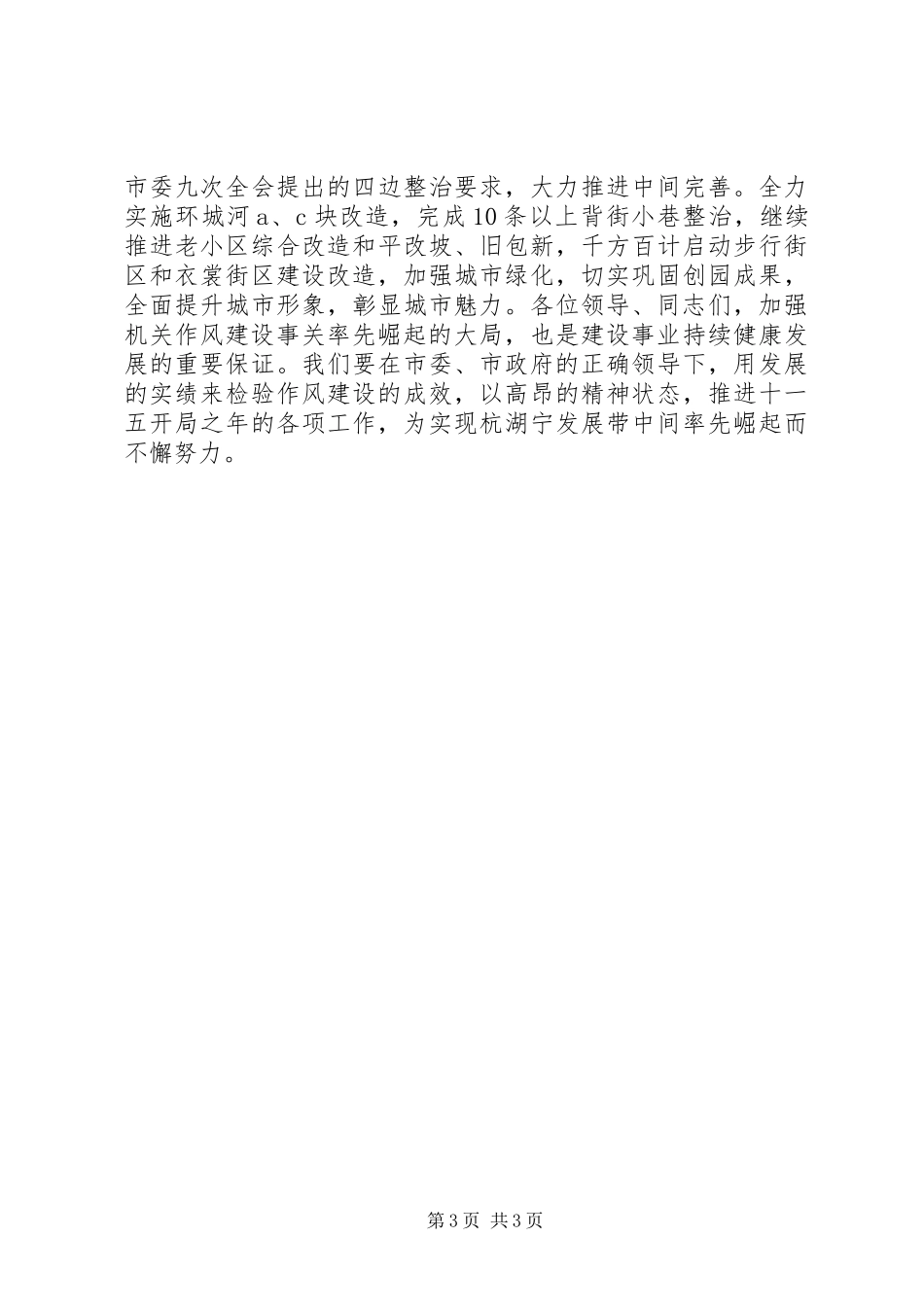 市委九次全会提出的四边整治要求，大力推进中间完善。全力实施环城河 a、c 块改造，完成 10 条以上背街小巷整治，继续推进老小区综合改造和平改坡、旧包新，千方百计启动步行街区和衣裳街区建设改造，加强城市绿化，切实巩固创园成果，全面提升城市形象，彰显城市魅力。各位领导、同志们，加强机关作风建设事关率先崛起的大局，也是建设事业持续健康发展的重要保证。我们要在市委、市政府的正确领导下，用发展的实绩来检验作风建设的成效，以高昂的精神状态，推进十一五开局之年的各项工作，为实现杭湖宁发展带中间率先崛起而不懈努力。

第 3 页 共 3 页